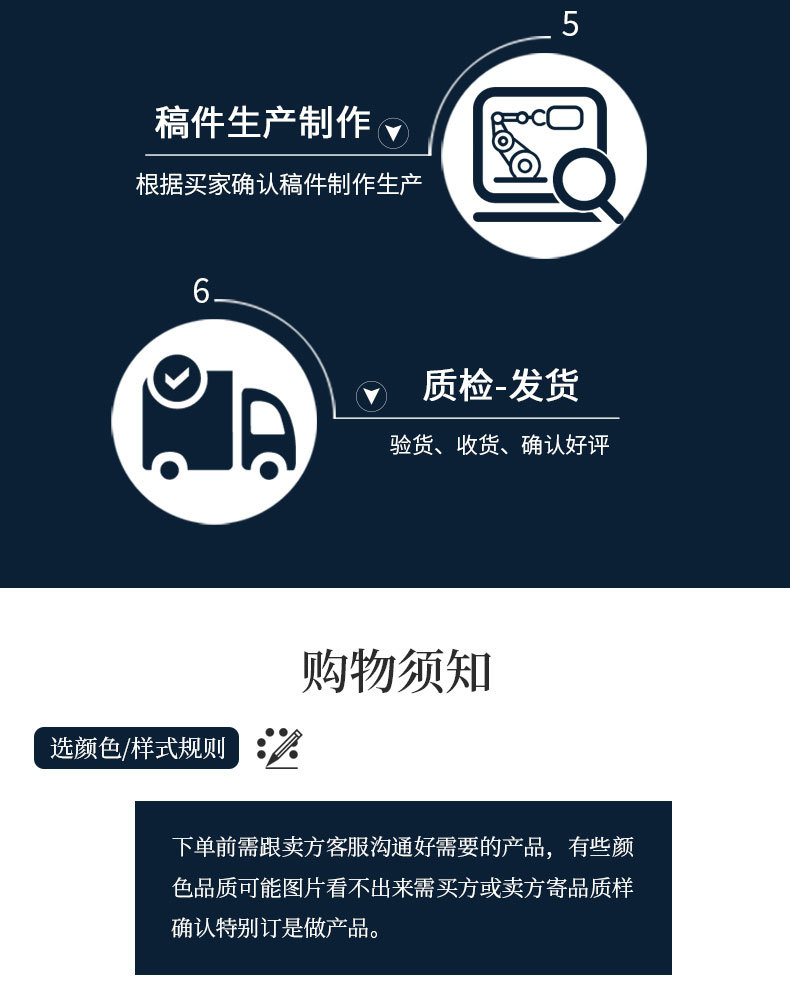 5

稿件生产制作

根据买家确认稿件制作生产

6

质检-发货

验货、收货、确认好评

购物须知

选颜色/样式规则

下单前需跟卖方客服沟通好需要的产品，有些颜色品质可能图片看不出来需买方或卖方寄品质样确认特别订是做产品。